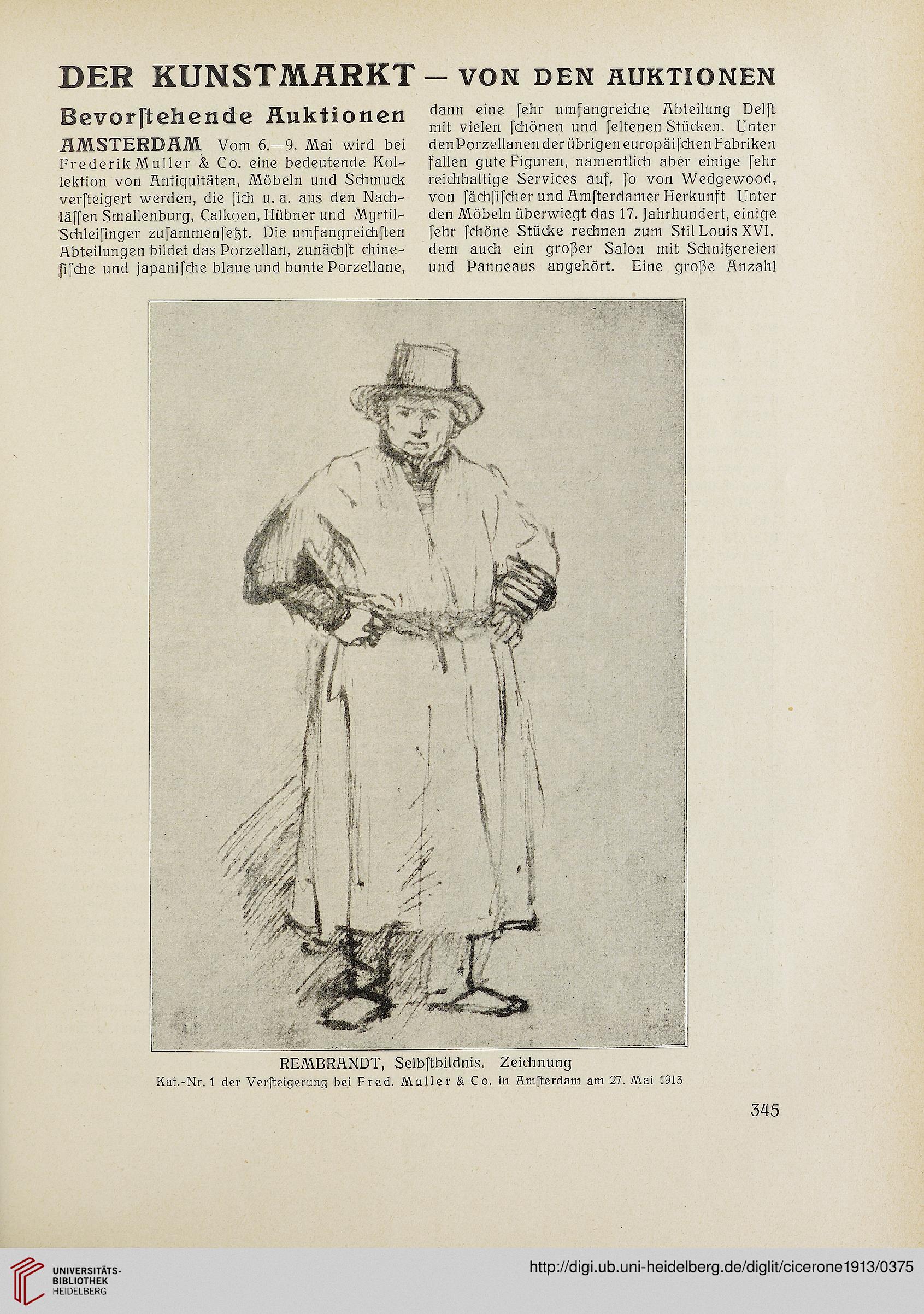 DER KUNSTMARKT — VON DEN AUKTIONEN

Bevorſtehende Auktionen

AMSTERDAM Vom 6.—9. Mai wird bei Frederik Muller & Co. eine bedeutende Kollektion von Antiquitäten, Möbeln und Schmuck verſteigert werden, die ſich u. a. aus den Nachläſſen Smallenburg, Calkoen, Hübner und Myrtil-Schleiſinger zuſammenſetzt. Die umfangreichſten Abteilungen bildet das Porzellan, zunächſt chineſiſche und japaniſche blaue und bunte Porzellane, dann eine ſehr umfangreiche Abteilung Delft mit vielen ſchönen und ſeltenen Stücken. Unter den Porzellanen der übrigen europäiſchen Fabriken fallen gute Figuren, namentlich aber einige ſehr reichhaltige Services auf, ſo von Wedgewood, von ſächſiſcher und Amſterdamer Herkunft Unter den Möbeln überwiegt das 17. Jahrhundert, einige ſehr ſchöne Stücke rechnen zum Stil Louis XVI. dem auch ein großer Salon mit Schnitzereien und Panneaus angehört. Eine große Anzahl

REMBRANDT, Selbſtbildnis. Zeichnung
Kat.-Nr. 1 der Verſteigerung bei Fred. Muller & Co. in Amſterdam am 27. Mai 1913

345

UNIVERSITÄTS-BIBLIOTHEK HEIDELBERG

http://digi.ub.uni-heidelberg.de/diglit/cicerone1913/0375